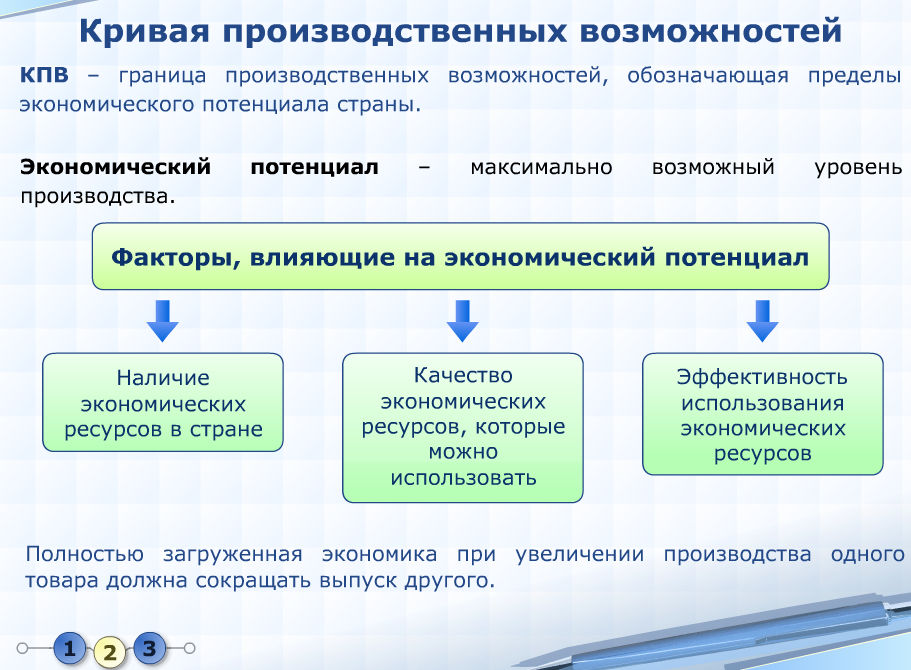 Кривая производственных возможностей

КПВ – граница производственных возможностей, обозначающая пределы экономического потенциала страны.

Экономический потенциал – максимально возможный уровень производства.

Факторы, влияющие на экономический потенциал

Наличие экономических ресурсов в стране

Качество экономических ресурсов, которые можно использовать

Эффективность использования экономических ресурсов

Полностью загруженная экономика при увеличении производства одного товара должна сокращать выпуск другого.

1 2 3